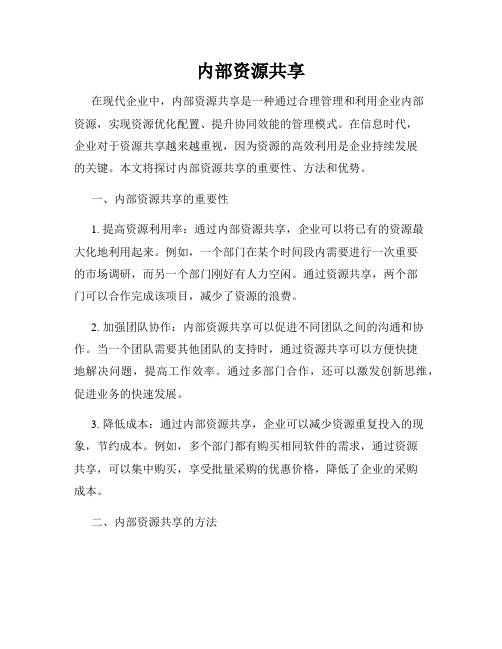 内部资源共享

在现代企业中，内部资源共享是一种通过合理管理和利用企业内部资源，实现资源优化配置、提升协同效能的管理模式。在信息时代，企业对于资源共享越来越重视，因为资源的高效利用是企业持续发展的关键。本文将探讨内部资源共享的重要性、方法和优势。

一、内部资源共享的重要性

1. 提高资源利用率：通过内部资源共享，企业可以将已有的资源最大化地利用起来。例如，一个部门在某个时间段内需要进行一次重要的市场调研，而另一个部门刚好有人力空闲。通过资源共享，两个部门可以合作完成该项目，减少了资源的浪费。

2. 加强团队协作：内部资源共享可以促进不同团队之间的沟通和协作。当一个团队需要其他团队的支持时，通过资源共享可以方便快捷地解决问题，提高工作效率。通过多部门合作，还可以激发创新思维，促进业务的快速发展。

3. 降低成本：通过内部资源共享，企业可以减少资源重复投入的现象，节约成本。例如，多个部门都有购买相同软件的需求，通过资源共享，可以集中购买，享受批量采购的优惠价格，降低了企业的采购成本。

二、内部资源共享的方法